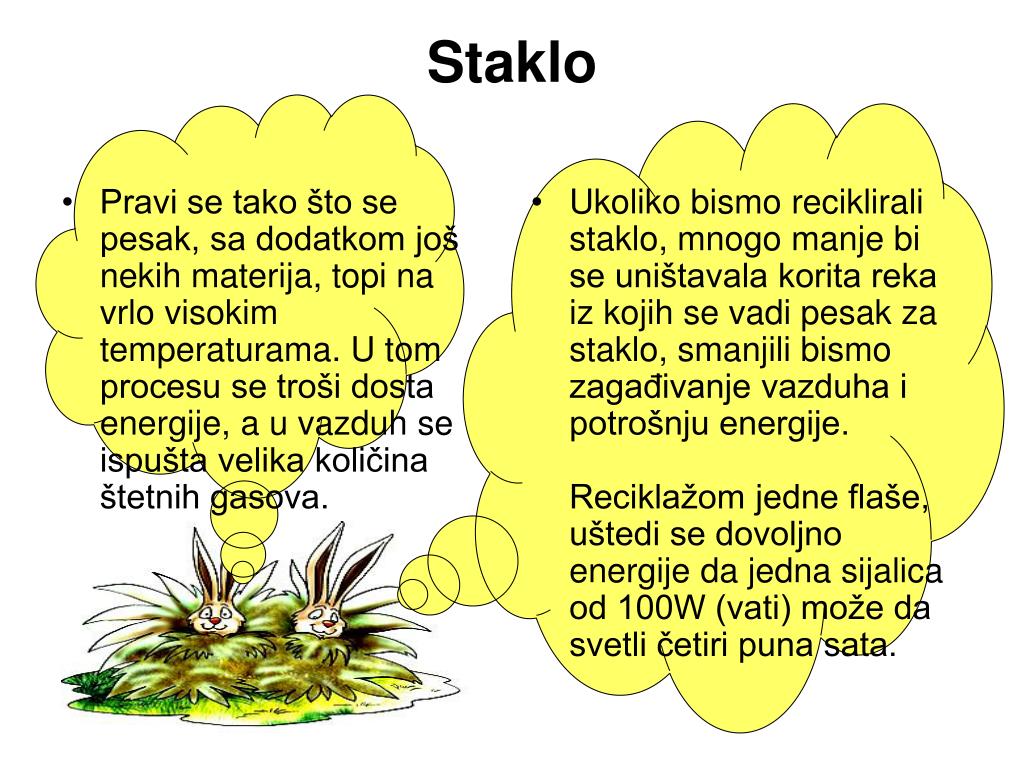 Staklo

• Pravi se tako što se pesak, sa dodatkom još nekih materija, topi na vrlo visokim temperaturama. U tom procesu se troši dosta energije, a u vazduh se ispušta velika količina štetnih gasova.

• Ukoliko bismo reciklirali staklo, mnogo manje bi se uništavala korita reka iz kojih se vadi pesak za staklo, smanjili bismo zagađivanje vazduha i potrošnju energije.

Reciklažom jedne flaše, uštedi se dovoljno energije da jedna sijalica od 100W (vati) može da svetli četiri puna sata.